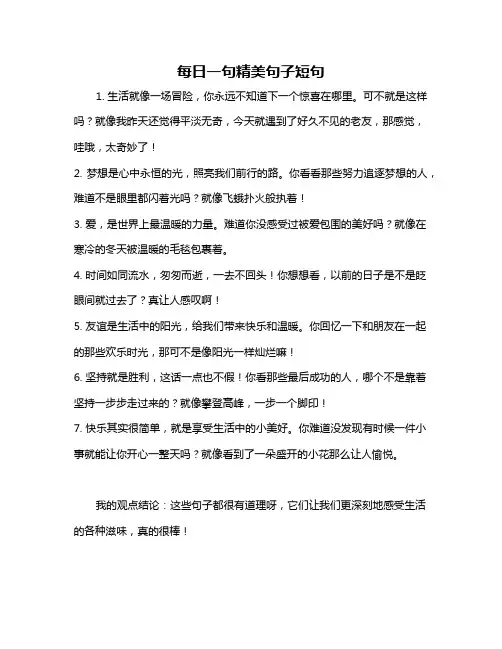 每日一句精美句子短句

1. 生活就像一场冒险，你永远不知道下一个惊喜在哪里。可不就是这样吗？就像我昨天还觉得平淡无奇，今天就遇到了好久不见的老友，那感觉，哇哦，太奇妙了！

2. 梦想是心中永恒的光，照亮我们前行的路。你看看那些努力追逐梦想的人，难道不是眼里都闪着光吗？就像飞蛾扑火般执着！

3. 爱，是世界上最温暖的力量。难道你没感受过被爱包围的美好吗？就像在寒冷的冬天被温暖的毛毯包裹着。

4. 时间如同流水，匆匆而逝，一去不回头！你想想看，以前的日子是不是眨眼间就过去了？真让人感叹啊！

5. 友谊是生活中的阳光，给我们带来快乐和温暖。你回忆一下和朋友在一起的那些欢乐时光，那可不是像阳光一样灿烂嘛！

6. 坚持就是胜利，这话一点也不假！你看那些最后成功的人，哪个不是靠着坚持一步步走过来的？就像攀登高峰，一步一个脚印！

7. 快乐其实很简单，就是享受生活中的小美好。你难道没发现有时候一件小事就能让你开心一整天吗？就像看到了一朵盛开的小花那么让人愉悦。

我的观点结论：这些句子都很有道理呀，它们让我们更深刻地感受生活的各种滋味，真的很棒！